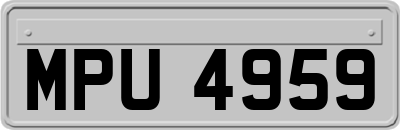 MPU 4959